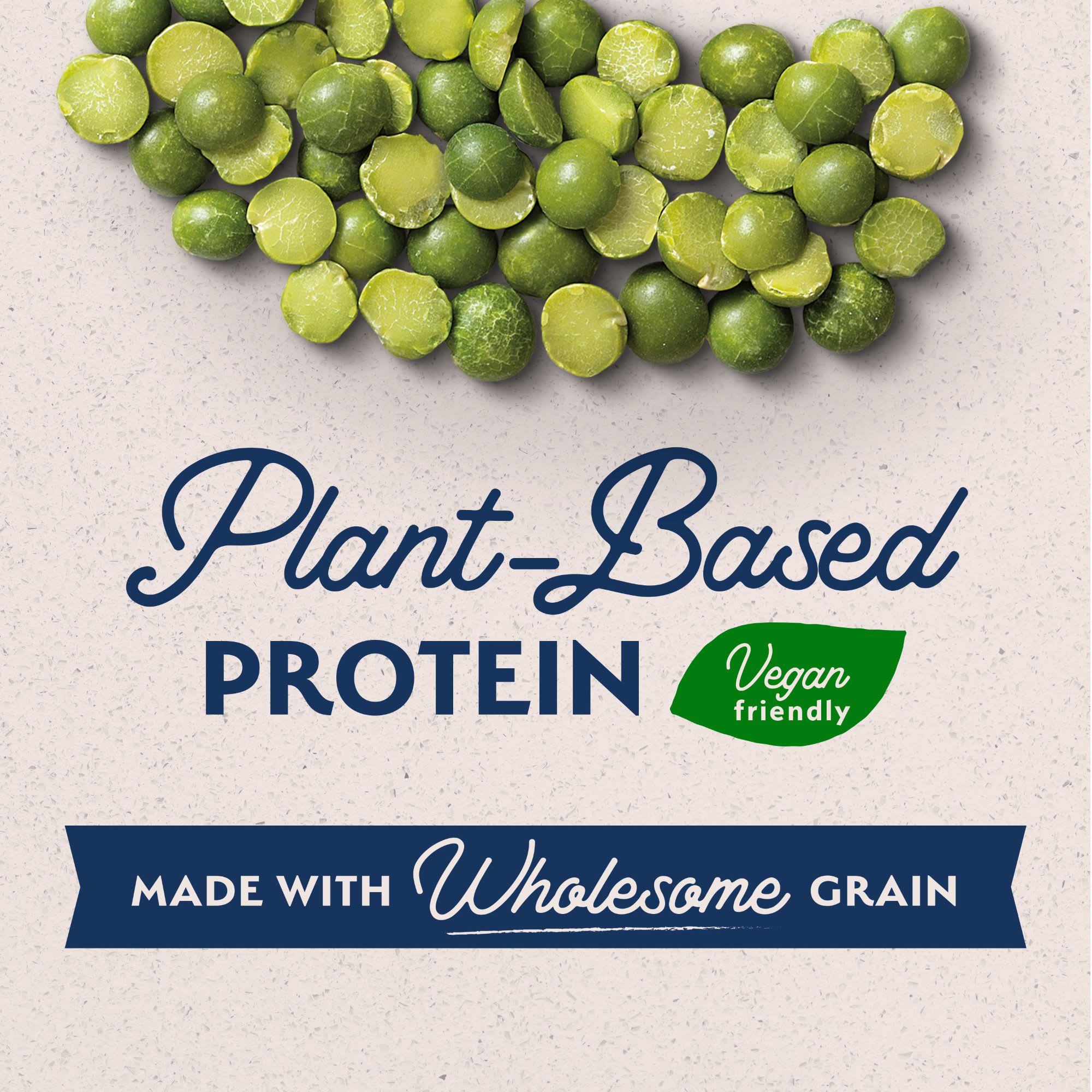 Plant-Based
PROTEIN

Vegan friendly

MADE WITH Wholesome GRAIN